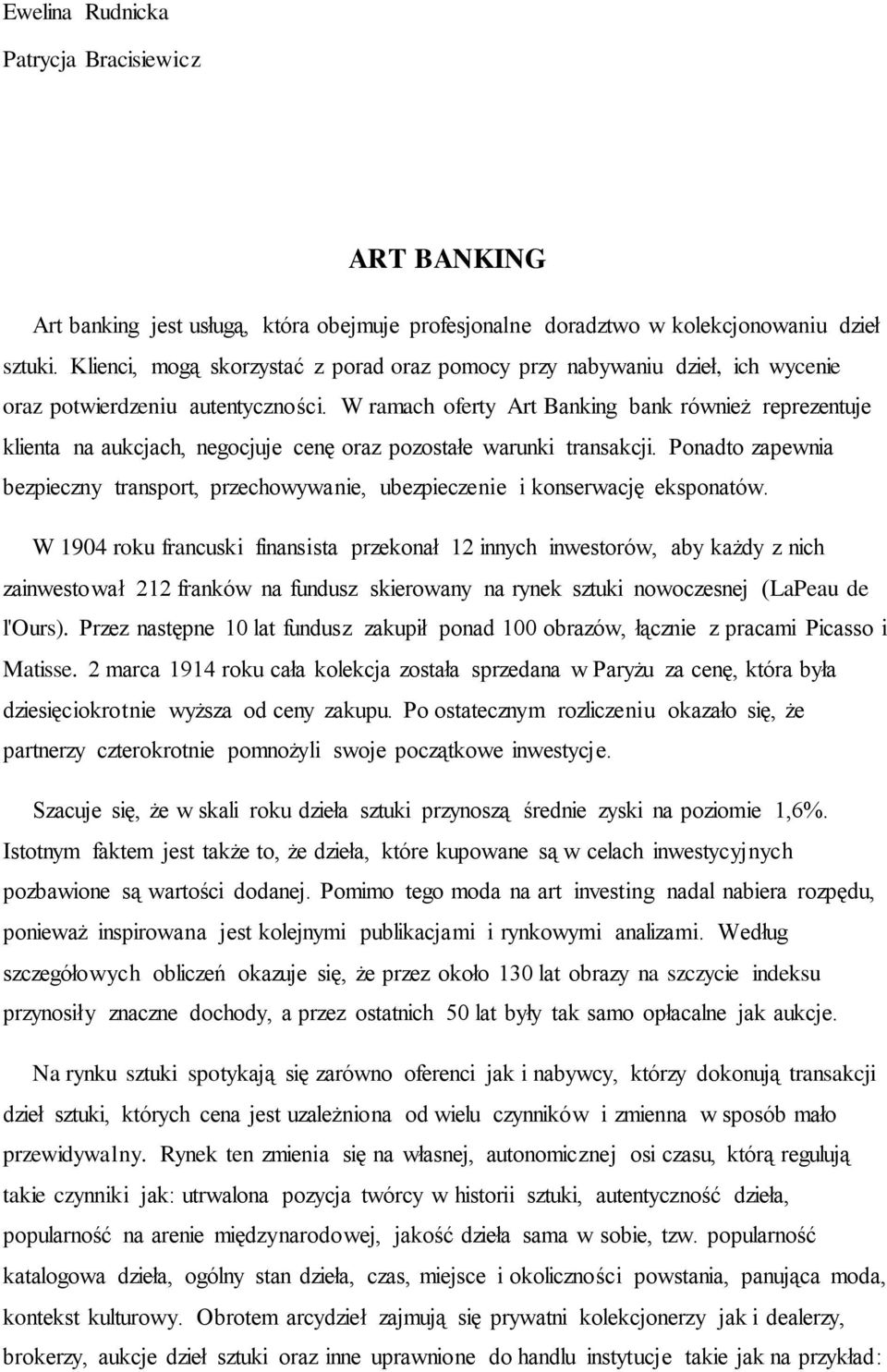 Ewelina Rudnicka

Patrycja Bracisiewicz

ART BANKING

Art banking jest usługą, która obejmuje profesjonalne doradztwo w kolekcjonowaniu dzieł sztuki. Klienci, mogą skorzystać z porad oraz pomocy przy nabywaniu dzieł, ich wycenie oraz potwierdzeniu autentyczności. W ramach oferty Art Banking bank również reprezentuje klienta na aukcjach, negocjuje cenę oraz pozostałe warunki transakcji. Ponadto zapewnia bezpieczny transport, przechowywanie, ubezpieczenie i konserwację eksponatów.

W 1904 roku francuski finansista przekonał 12 innych inwestorów, aby każdy z nich zainwestował 212 franków na fundusz skierowany na rynek sztuki nowoczesnej (LaPeau de l'Ours). Przez następne 10 lat fundusz zakupił ponad 100 obrazów, łącznie z pracami Picasso i Matisse. 2 marca 1914 roku cała kolekcja została sprzedana w Paryżu za cenę, która była dziesięciokrotnie wyższa od ceny zakupu. Po ostatecznym rozliczeniu okazało się, że partnerzy czterokrotnie pomnożyli swoje początkowe inwestycje.

Szacuje się, że w skali roku dzieła sztuki przynoszą średnie zyski na poziomie 1,6%. Istotnym faktem jest także to, że dzieła, które kupowane są w celach inwestycyjnych pozbawione są wartości dodanej. Pomimo tego moda na art investing nadal nabiera rozpędu, ponieważ inspirowana jest kolejnymi publikacjami i rynkowymi analizami. Według szczegółowych obliczeń okazuje się, że przez około 130 lat obrazy na szczycie indeksu przynosiły znaczne dochody, a przez ostatnich 50 lat były tak samo opłacalne jak aukcje.

Na rynku sztuki spotykają się zarówno oferenci jak i nabywcy, którzy dokonują transakcji dzieł sztuki, których cena jest uzależniona od wielu czynników i zmienna w sposób mało przewidywalny. Rynek ten zmienia się na własnej, autonomicznej osi czasu, którą regulują takie czynniki jak: utrwalona pozycja twórcy w historii sztuki, autentyczność dzieła, popularność na arenie międzynarodowej, jakość dzieła sama w sobie, tzw. popularność katalogowa dzieła, ogólny stan dzieła, czas, miejsce i okoliczności powstania, panująca moda, kontekst kulturowy. Obrotem arcydzieł zajmują się prywatni kolekcjonerzy jak i dealerzy, brokerzy, aukcje dzieł sztuki oraz inne uprawnione do handlu instytucje takie jak na przykład: